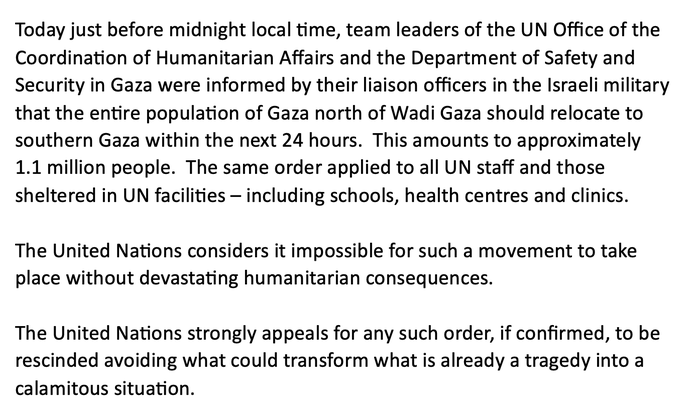 Today just before midnight local time, team leaders of the UN Office of the Coordination of Humanitarian Affairs and the Department of Safety and Security in Gaza were informed by their liaison officers in the Israeli military that the entire population of Gaza north of Wadi Gaza should relocate to southern Gaza within the next 24 hours.  This amounts to approximately 1.1 million people.  The same order applied to all UN staff and those sheltered in UN facilities – including schools, health centres and clinics.

The United Nations considers it impossible for such a movement to take place without devastating humanitarian consequences.

The United Nations strongly appeals for any such order, if confirmed, to be rescinded avoiding what could transform what is already a tragedy into a calamitous situation.